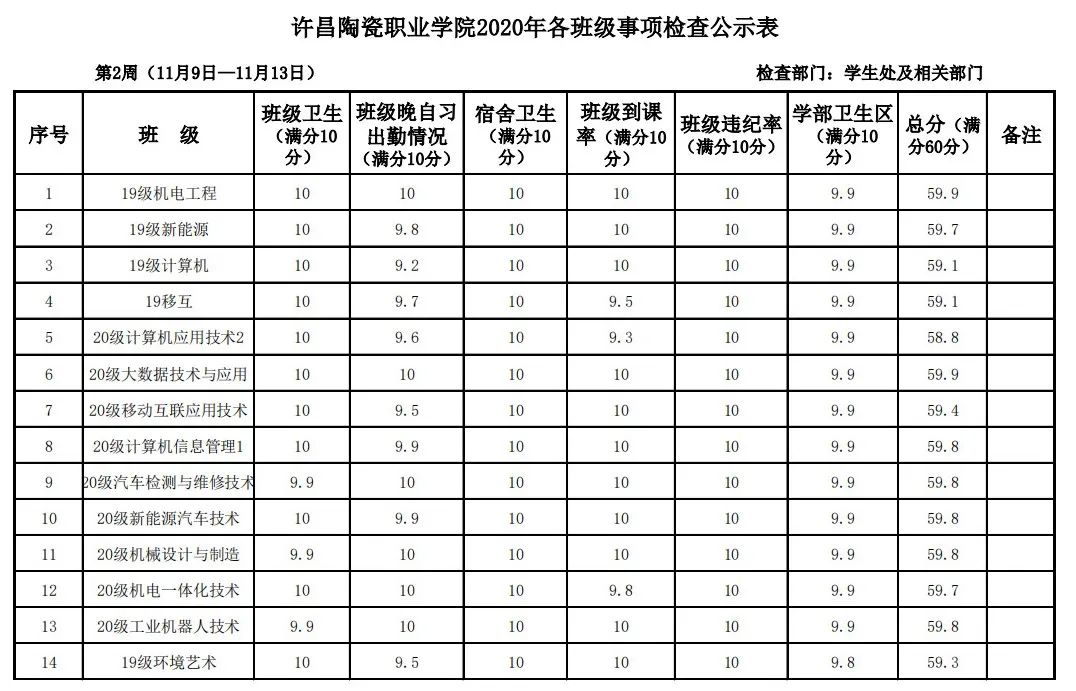 许昌陶瓷职业学院2020年各班级事项检查公示表

第2周（11月9日—11月13日）

检查部门：学生处及相关部门

| 序号 | 班　级 | 班级卫生（满分10分） | 班级晚自习出勤情况（满分10分） | 宿舍卫生（满分10分） | 班级到课率（满分10分） | 班级违纪率（满分10分） | 学部卫生区（满分10分） | 总分（满分60分） | 备注 |
|---|---|---|---|---|---|---|---|---|---|
| 1 | 19级机电工程 | 10 | 10 | 10 | 10 | 10 | 9.9 | 59.9 | |
| 2 | 19级新能源 | 10 | 9.8 | 10 | 10 | 10 | 9.9 | 59.7 | |
| 3 | 19级计算机 | 10 | 9.2 | 10 | 10 | 10 | 9.9 | 59.1 | |
| 4 | 19移互 | 10 | 9.7 | 10 | 9.5 | 10 | 9.9 | 59.1 | |
| 5 | 20级计算机应用技术2 | 10 | 9.6 | 10 | 9.3 | 10 | 9.9 | 58.8 | |
| 6 | 20级大数据技术与应用 | 10 | 10 | 10 | 10 | 10 | 9.9 | 59.9 | |
| 7 | 20级移动互联应用技术 | 10 | 9.5 | 10 | 10 | 10 | 9.9 | 59.4 | |
| 8 | 20级计算机信息管理1 | 10 | 9.9 | 10 | 10 | 10 | 9.9 | 59.8 | |
| 9 | 20级汽车检测与维修技术 | 9.9 | 10 | 10 | 10 | 10 | 9.9 | 59.8 | |
| 10 | 20级新能源汽车技术 | 10 | 9.9 | 10 | 10 | 10 | 9.9 | 59.8 | |
| 11 | 20级机械设计与制造 | 9.9 | 10 | 10 | 10 | 10 | 9.9 | 59.8 | |
| 12 | 20级机电一体化技术 | 10 | 10 | 10 | 9.8 | 10 | 9.9 | 59.7 | |
| 13 | 20级工业机器人技术 | 9.9 | 10 | 10 | 10 | 10 | 9.9 | 59.8 | |
| 14 | 19级环境艺术 | 10 | 9.5 | 10 | 10 | 10 | 9.8 | 59.3 | |